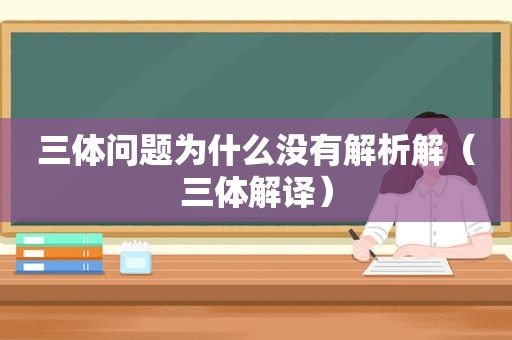 三体问题为什么没有解析解（三体解译）